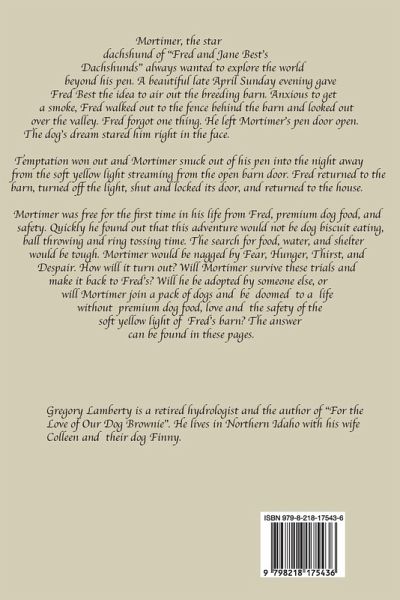 Mortimer, the star dachshund of "Fred and Jane Best's Dachshunds" always wanted to explore the world beyond his pen. A beautiful late April Sunday evening gave Fred Best the idea to air out the breeding barn. Anxious to get a smoke, Fred walked out to the fence behind the barn and looked out over the valley. Fred forgot one thing. He left Mortimer's pen door open. The dog's dream stared him right in the face.

Temptation won out and Mortimer snuck out of his pen into the night away from the soft yellow light streaming from the open barn door. Fred returned to the barn, turned off the light, shut and locked its door, and returned to the house.

Mortimer was free for the first time in his life from Fred, premium dog food, and safety. Quickly he found out that this adventure would not be dog biscuit eating, ball throwing and ring tossing time. The search for food, water, and shelter would be tough. Mortimer would be nagged by Fear, Hunger, Thirst, and Despair. How will it turn out? Will Mortimer survive these trials and make it back to Fred's? Will he be adopted by someone else, or will Mortimer join a pack of dogs and be doomed to a life without premium dog food, love and the safety of the soft yellow light of Fred's barn? The answer can be found in these pages.

Gregory Lamberty is a retired hydrologist and the author of "For the Love of Our Dog Brownie". He lives in Northern Idaho with his wife Colleen and their dog Finny.

ISBN 979-8-218-17543-6

9 798218 175436